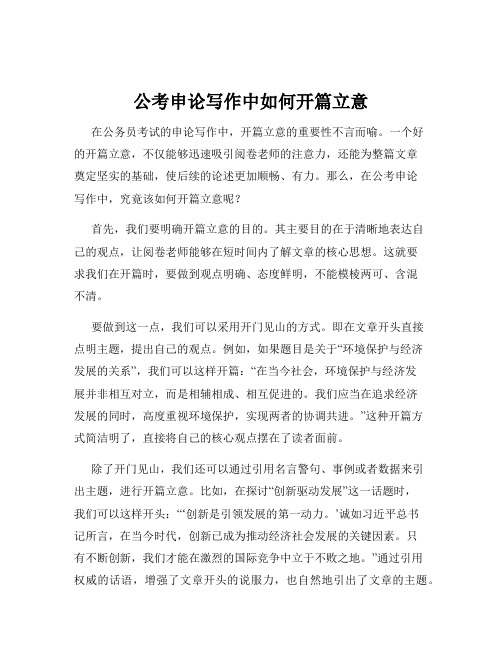 公考申论写作中如何开篇立意

在公务员考试的申论写作中，开篇立意的重要性不言而喻。一个好的开篇立意，不仅能够迅速吸引阅卷老师的注意力，还能为整篇文章奠定坚实的基础，使后续的论述更加顺畅、有力。那么，在公考申论写作中，究竟该如何开篇立意呢？

首先，我们要明确开篇立意的目的。其主要目的在于清晰地表达自己的观点，让阅卷老师能够在短时间内了解文章的核心思想。这就要求我们在开篇时，要做到观点明确、态度鲜明，不能模棱两可、含混不清。

要做到这一点，我们可以采用开门见山的方式。即在文章开头直接点明主题，提出自己的观点。例如，如果题目是关于“环境保护与经济发展的关系”，我们可以这样开篇：“在当今社会，环境保护与经济发展并非相互对立，而是相辅相成、相互促进的。我们应当在追求经济发展的同时，高度重视环境保护，实现两者的协调共进。”这种开篇方式简洁明了，直接将自己的核心观点摆在了读者面前。

除了开门见山，我们还可以通过引用名言警句、事例或者数据来引出主题，进行开篇立意。比如，在探讨“创新驱动发展”这一话题时，我们可以这样开头：“‘创新是引领发展的第一动力。’诚如习近平总书记所言，在当今时代，创新已成为推动经济社会发展的关键因素。只有不断创新，我们才能在激烈的国际竞争中立于不败之地。”通过引用权威的话语，增强了文章开头的说服力，也自然地引出了文章的主题。